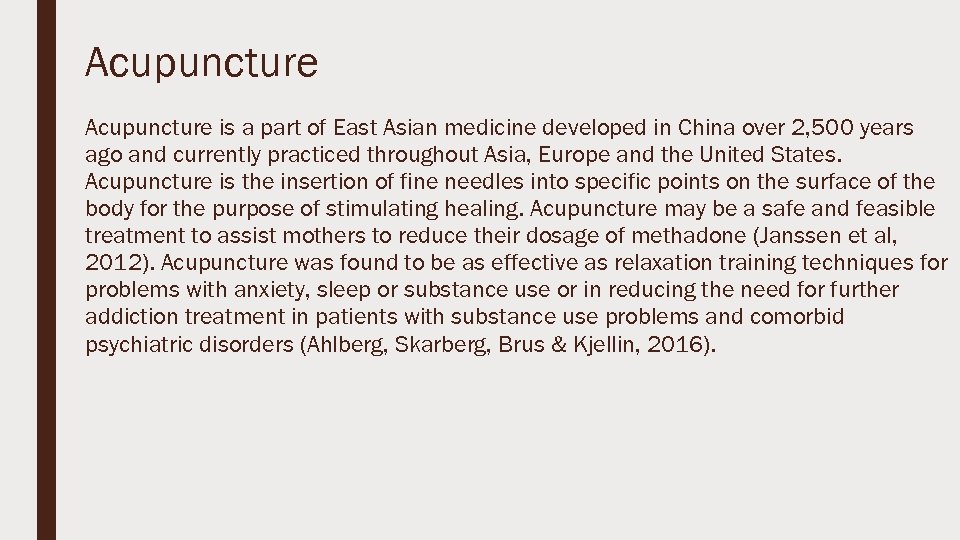 Acupuncture

Acupuncture is a part of East Asian medicine developed in China over 2,500 years ago and currently practiced throughout Asia, Europe and the United States. Acupuncture is the insertion of fine needles into specific points on the surface of the body for the purpose of stimulating healing. Acupuncture may be a safe and feasible treatment to assist mothers to reduce their dosage of methadone (Janssen et al, 2012). Acupuncture was found to be as effective as relaxation training techniques for problems with anxiety, sleep or substance use or in reducing the need for further addiction treatment in patients with substance use problems and comorbid psychiatric disorders (Ahlberg, Skarberg, Brus & Kjellin, 2016).